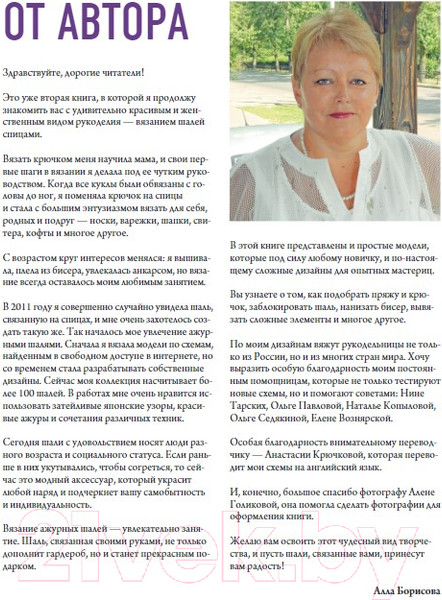 ОТ АВТОРА

Здравствуйте, дорогие читатели!

Это уже вторая книга, в которой я продолжу знакомить вас с удивительно красивым и женственным видом рукоделия — вязанием шалей спицами.

Вязать крючком меня научила мама, и свои первые шаги в вязании я делала под ее чутким руководством. Когда все куклы были обвязаны с головы до ног, я поменяла крючок на спицы и стала с большим энтузиазмом вязать для себя, родных и подруг — носки, варежки, шапки, свитера, кофты и многое другое.

С возрастом круг интересов менялся: я вышивала, плела из бисера, увлекалась анкарсом, но вязание всегда оставалось моим любимым занятием.

В 2011 году я совершенно случайно увидела шаль, связанную на спицах, и мне очень захотелось создать такую же. Так началось мое увлечение ажурными шалями. Сначала я вязала модели по схемам, найденным в свободном доступе в интернете, но со временем стала разрабатывать собственные дизайны. Сейчас моя коллекция насчитывает более 100 шалей. В работах мне очень нравится использовать затейливые японские узоры, красивые ажуры и сочетания различных техник.

Сегодня шали с удовольствием носят люди разного возраста и социального статуса. Если раньше в них укутывались, чтобы согреться, то сейчас это модный аксессуар, который украсит любой наряд и подчеркнет вашу самобытность и индивидуальность.

Вязание ажурных шалей — увлекательно занятие. Шаль, связанная своими руками, не только дополнит гардероб, но и станет прекрасным подарком.

В этой книге представлены и простые модели, которые под силу любому новичку, и по-настоящему сложные дизайны для опытных мастериц.

Вы узнаете о том, как подобрать пряжу и крючок, заблокировать шаль, нанизать бисер, вывязать сложные элементы и многое другое.

По моим дизайнам вяжут рукодельницы не только из России, но и из многих стран мира. Хочу выразить особую благодарность моим постоянным помощницам, которые не только тестируют новые схемы, но и помогают советами: Нине Тарских, Ольге Павловой, Наталье Копыловой, Ольге Седякиной, Елене Вознярской.

Особая благодарность внимательному переводчику — Анастасии Крючковой, которая переводит мои схемы на английский язык.

И, конечно, большое спасибо фотографу Алене Голиковой, она помогла сделать фотографии для оформления книги.

Желаю вам освоить этот чудесный вид творчества, и пусть шали, связанные вами, принесут вам радость!

Алла Борисова

21vek.by